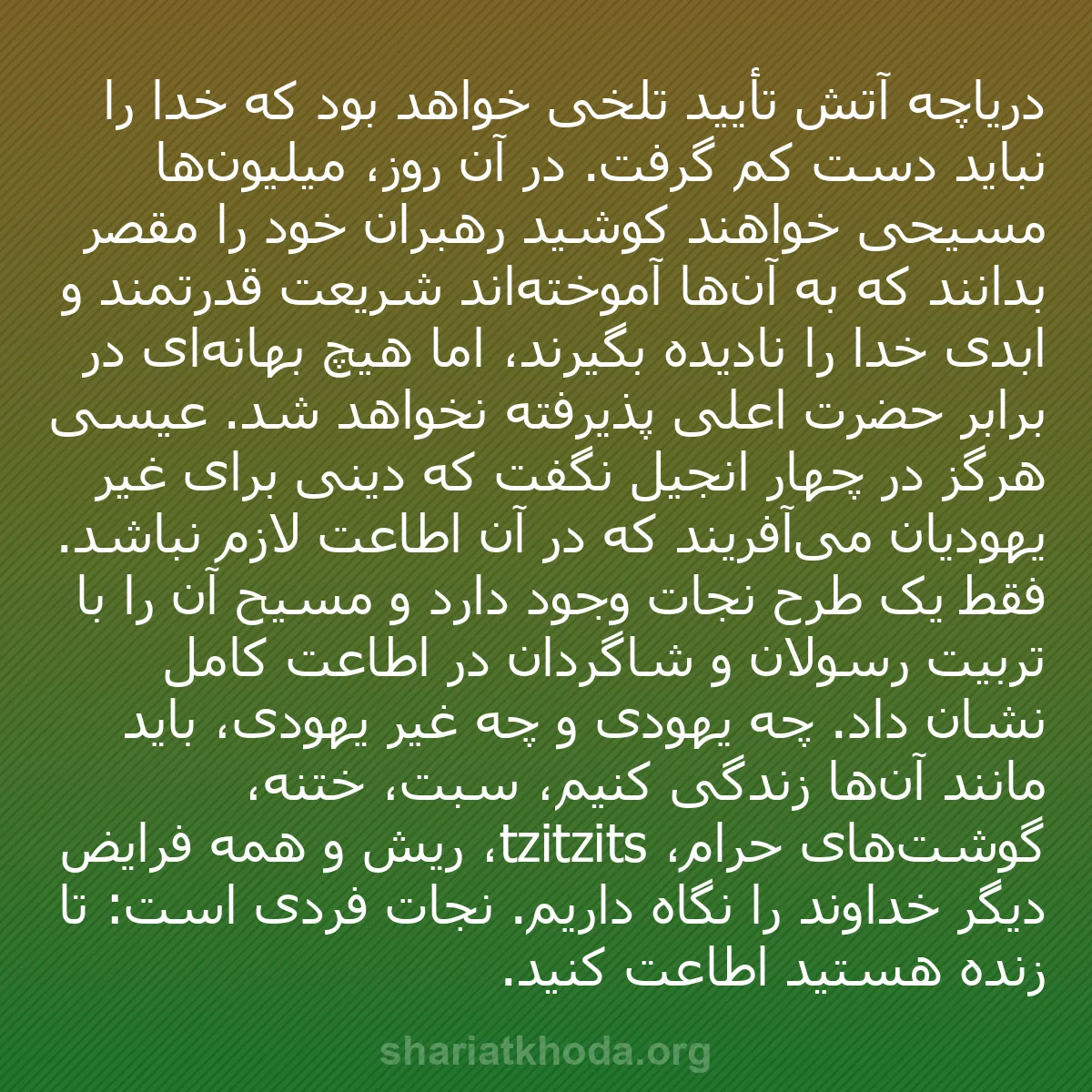 دریاچه آتش تأیید تلخی خواهد بود که خدا را نباید دست کم گرفت. در آن روز، میلیون‌ها مسیحی خواهند کوشید رهبران خود را مقصر بدانند که به آن‌ها آموخته‌اند شریعت قدرتمند و ابدی خدا را نادیده بگیرند، اما هیچ بهانه‌ای در برابر حضرت اعلی پذیرفته نخواهد شد. عیسی هرگز در چهار انجیل نگفت که دینی برای غیر یهودیان می‌آفریند که در آن اطاعت لازم نباشد. فقط یک طرح نجات وجود دارد و مسیح آن را با تربیت رسولان و شاگردان در اطاعت کامل نشان داد. چه یهودی و چه غیر یهودی، باید مانند آن‌ها زندگی کنیم، سبت، ختنه، گوشت‌های حرام، tzitzits، ریش و همه فرایض دیگر خداوند را نگاه داریم. نجات فردی است: تا زنده هستید اطاعت کنید.

shariatkhoda.org